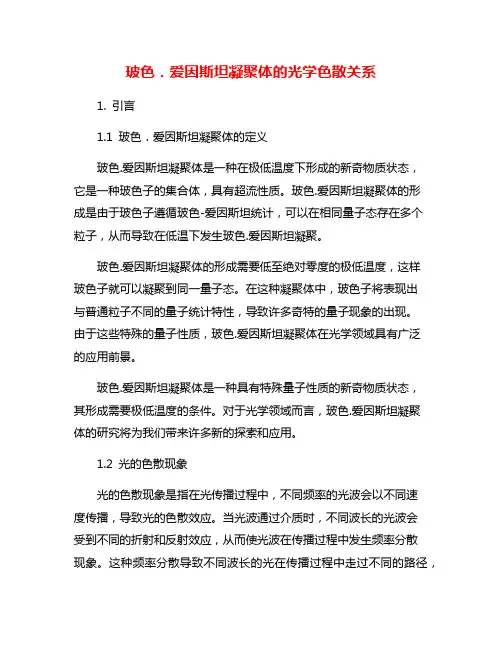 玻色．爱因斯坦凝聚体的光学色散关系

1. 引言

1.1 玻色．爱因斯坦凝聚体的定义

玻色.爱因斯坦凝聚体是一种在极低温度下形成的新奇物质状态，它是一种玻色子的集合体，具有超流性质。玻色.爱因斯坦凝聚体的形成是由于玻色子遵循玻色-爱因斯坦统计，可以在相同量子态存在多个粒子，从而导致在低温下发生玻色.爱因斯坦凝聚。

玻色.爱因斯坦凝聚体的形成需要低至绝对零度的极低温度，这样玻色子就可以凝聚到同一量子态。在这种凝聚体中，玻色子将表现出与普通粒子不同的量子统计特性，导致许多奇特的量子现象的出现。由于这些特殊的量子性质，玻色.爱因斯坦凝聚体在光学领域具有广泛的应用前景。

玻色.爱因斯坦凝聚体是一种具有特殊量子性质的新奇物质状态，其形成需要极低温度的条件。对于光学领域而言，玻色.爱因斯坦凝聚体的研究将为我们带来许多新的探索和应用。

1.2 光的色散现象

光的色散现象是指在光传播过程中，不同频率的光波会以不同速度传播，导致光的色散效应。当光波通过介质时，不同波长的光波会受到不同的折射和反射效应，从而使光波在传播过程中发生频率分散现象。这种频率分散导致不同波长的光在传播过程中走过不同的路径，